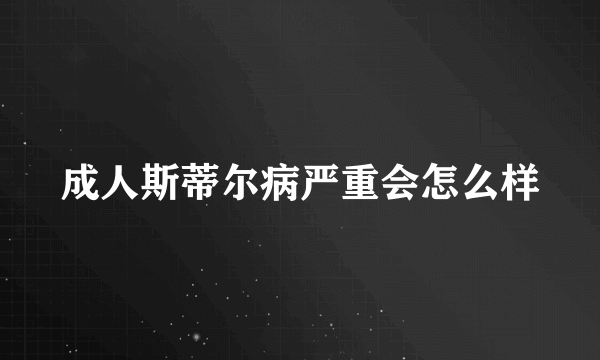 成人斯蒂尔病严重会怎么样